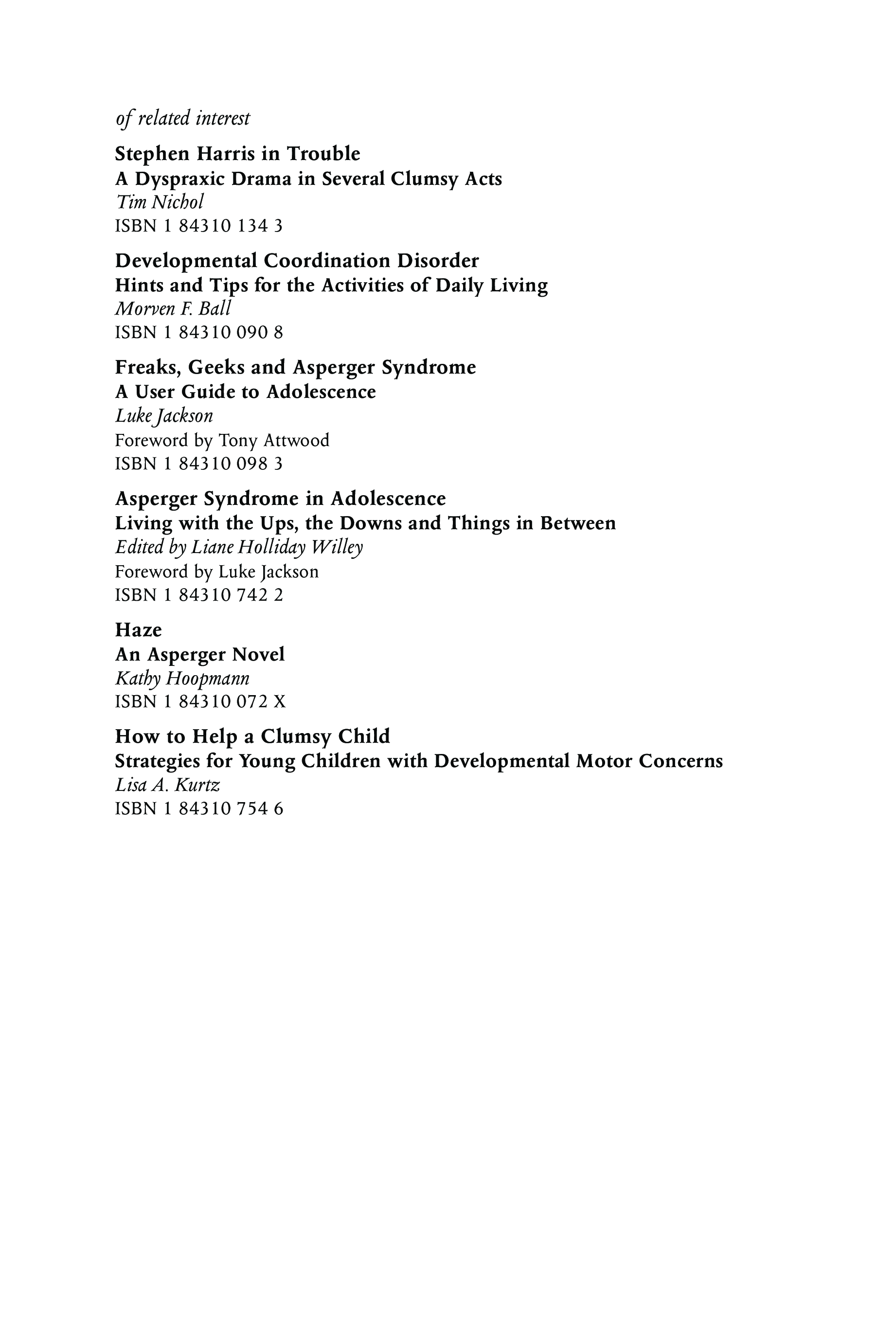 of related interest

Stephen Harris in Trouble
A Dyspraxic Drama in Several Clumsy Acts
Tim Nichol
ISBN 1 84310 134 3

Developmental Coordination Disorder
Hints and Tips for the Activities of Daily Living
Morven F. Ball
ISBN 1 84310 090 8

Freaks, Geeks and Asperger Syndrome
A User Guide to Adolescence
Luke Jackson
Foreword by Tony Attwood
ISBN 1 84310 098 3

Asperger Syndrome in Adolescence
Living with the Ups, the Downs and Things in Between
Edited by Liane Holliday Willey
Foreword by Luke Jackson
ISBN 1 84310 742 2

Haze
An Asperger Novel
Kathy Hoopmann
ISBN 1 84310 072 X

How to Help a Clumsy Child
Strategies for Young Children with Developmental Motor Concerns
Lisa A. Kurtz
ISBN 1 84310 754 6